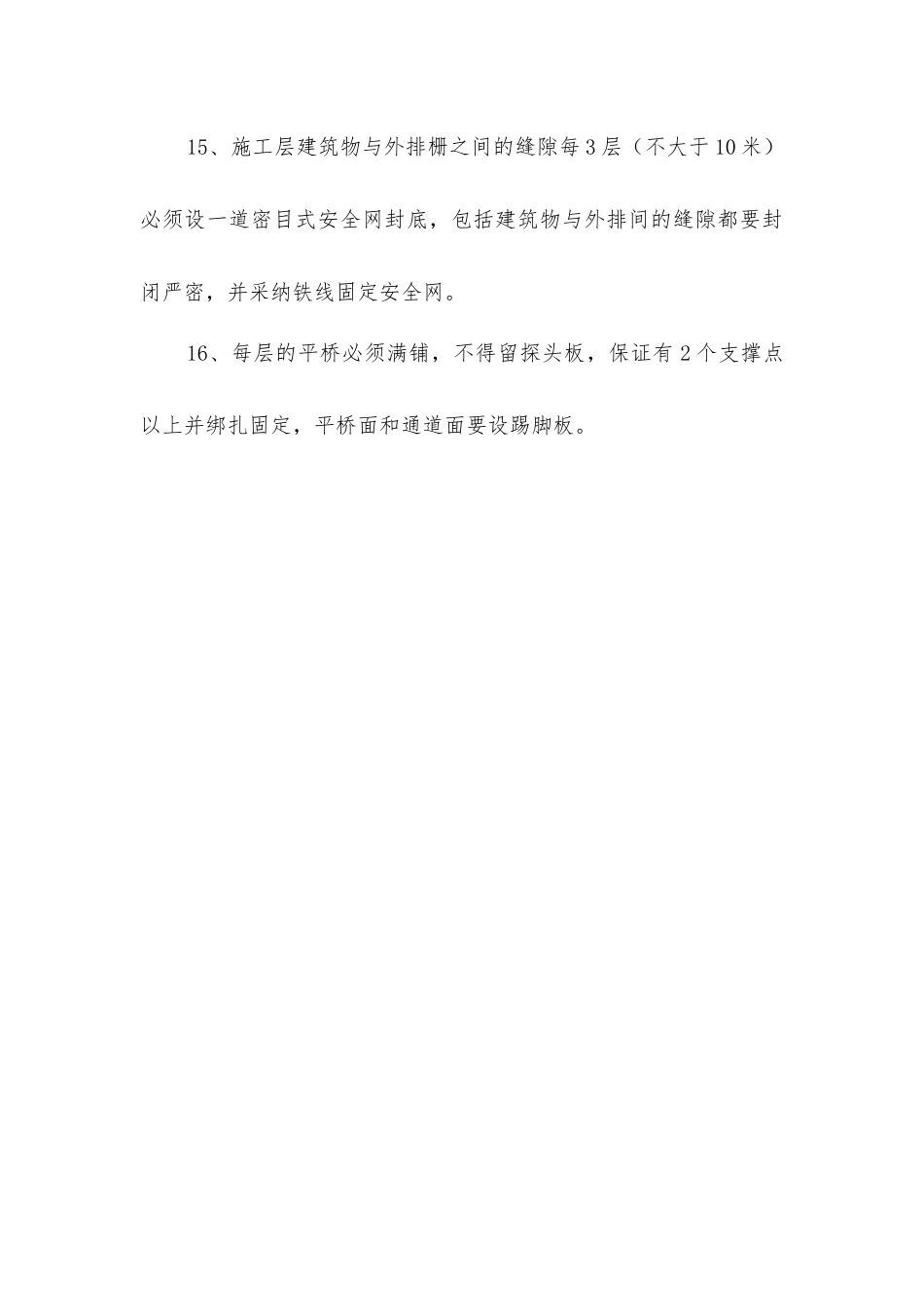 15、施工层建筑物与外排栅之间的缝隙每3层（不大于10米）必须设一道密目式安全网封底，包括建筑物与外排间的缝隙都要封闭严密，并采纳铁线固定安全网。

16、每层的平桥必须满铺，不得留探头板，保证有2个支撑点以上并绑扎固定，平桥面和通道面要设踢脚板。